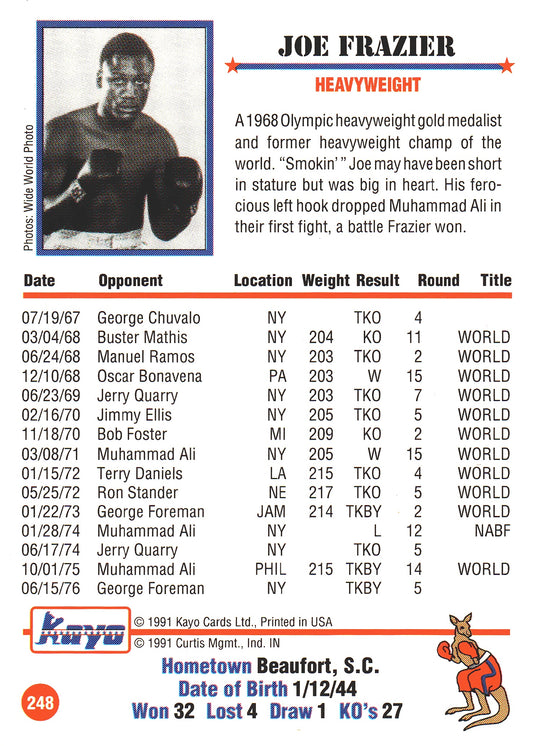 Photos: Wide World Photo

JOE FRAZIER

HEAVYWEIGHT

A 1968 Olympic heavyweight gold medalist and former heavyweight champ of the world. "Smokin'" Joe may have been short in stature but was big in heart. His ferocious left hook dropped Muhammad Ali in their first fight, a battle Frazier won.

| Date | Opponent | Location | Weight | Result | Round | Title |
|---|---|---|---|---|---|---|
| 07/19/67 | George Chuvalo | NY | | TKO | 4 | |
| 03/04/68 | Buster Mathis | NY | 204 | KO | 11 | WORLD |
| 06/24/68 | Manuel Ramos | NY | 203 | TKO | 2 | WORLD |
| 12/10/68 | Oscar Bonavena | PA | 203 | W | 15 | WORLD |
| 06/23/69 | Jerry Quarry | NY | 203 | TKO | 7 | WORLD |
| 02/16/70 | Jimmy Ellis | NY | 205 | TKO | 5 | WORLD |
| 11/18/70 | Bob Foster | MI | 209 | KO | 2 | WORLD |
| 03/08/71 | Muhammad Ali | NY | 205 | W | 15 | WORLD |
| 01/15/72 | Terry Daniels | LA | 215 | TKO | 4 | WORLD |
| 05/25/72 | Ron Stander | NE | 217 | TKO | 5 | WORLD |
| 01/22/73 | George Foreman | JAM | 214 | TKBY | 2 | WORLD |
| 01/28/74 | Muhammad Ali | NY | | L | 12 | NABF |
| 06/17/74 | Jerry Quarry | NY | | TKO | 5 | |
| 10/01/75 | Muhammad Ali | PHIL | 215 | TKBY | 14 | WORLD |
| 06/15/76 | George Foreman | NY | | TKBY | 5 | |

Kayo

© 1991 Kayo Cards Ltd., Printed in USA
© 1991 Curtis Mgmt., Ind. IN

Hometown Beaufort, S.C.
Date of Birth 1/12/44
Won 32 Lost 4 Draw 1 KO's 27

248